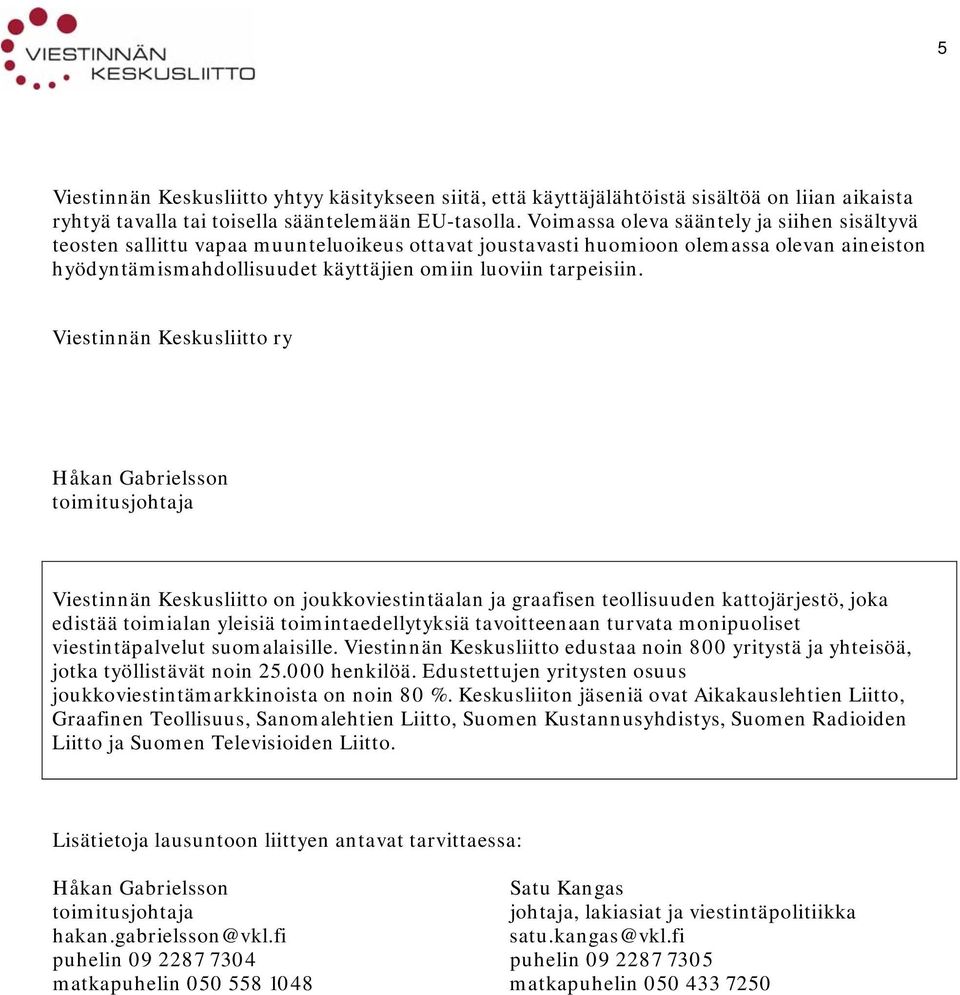 VIESTINNÄN KESKUSLIITTO

5

Viestinnän Keskusliitto yhtyy käsitykseen siitä, että käyttäjälähtöistä sisältöä on liian aikaista ryhtyä tavalla tai toisella sääntelemään EU-tasolla. Voimassa oleva sääntely ja siihen sisältyvä teosten sallittu vapaa muunteluoikeus ottavat joustavasti huomioon olemassa olevan aineiston hyödyntämismahdollisuudet käyttäjien omiin luoviin tarpeisiin.

Viestinnän Keskusliitto ry

Håkan Gabrielsson
toimitusjohtaja

Viestinnän Keskusliitto on joukkoviestintäalan ja graafisen teollisuuden kattojärjestö, joka edistää toimialan yleisiä toimintaedellytyksiä tavoitteenaan turvata monipuoliset viestintäpalvelut suomalaisille. Viestinnän Keskusliitto edustaa noin 800 yritystä ja yhteisöä, jotka työllistävät noin 25.000 henkilöä. Edustettujen yritysten osuus joukkoviestintämarkkinoista on noin 80 %. Keskusliiton jäseniä ovat Aikakauslehtien Liitto, Graafinen Teollisuus, Sanomalehtien Liitto, Suomen Kustannusyhdistys, Suomen Radioiden Liitto ja Suomen Televisioiden Liitto.

Lisätietoja lausuntoon liittyen antavat tarvittaessa:

Håkan Gabrielsson
toimitusjohtaja
hakan.gabrielsson@vkl.fi
puhelin 09 2287 7304
matkapuhelin 050 558 1048

Satu Kangas
johtaja, lakiasiat ja viestintäpolitiikka
satu.kangas@vkl.fi
puhelin 09 2287 7305
matkapuhelin 050 433 7250